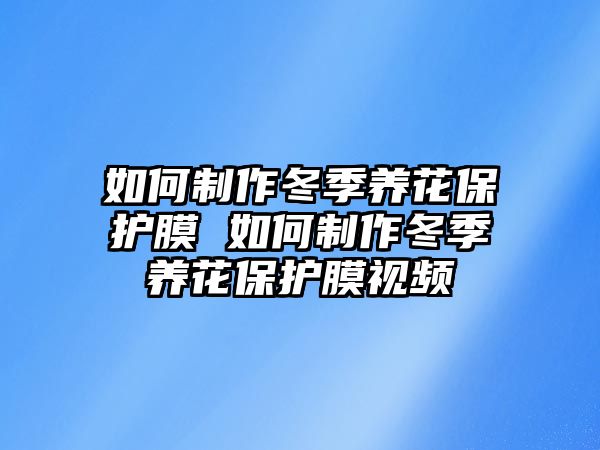 如何制作冬季养花保护膜 如何制作冬季养花保护膜视频